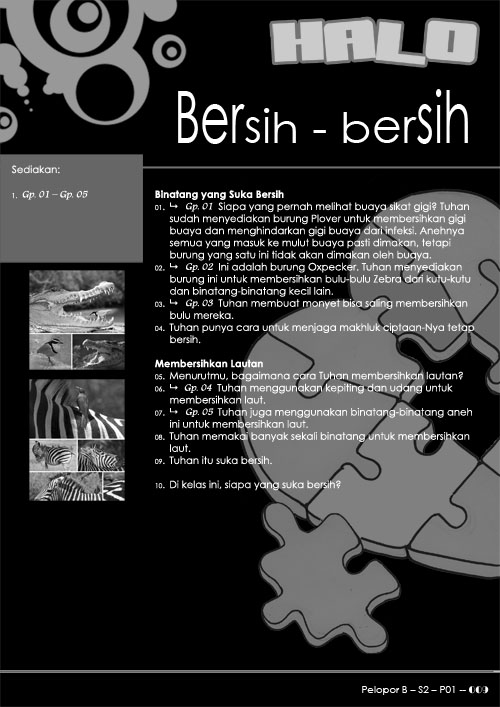 HALO

Bersih - bersih

Sediakan:

1. Gp. 01 – Gp. 05

Binatang yang Suka Bersih

01. ↳ Gp. 01 Siapa yang pernah melihat buaya sikat gigi? Tuhan sudah menyediakan burung Plover untuk membersihkan gigi buaya dan menghindarkan gigi buaya dari infeksi. Anehnya semua yang masuk ke mulut buaya pasti dimakan, tetapi burung yang satu ini tidak akan dimakan oleh buaya.

02. ↳ Gp. 02 Ini adalah burung Oxpecker. Tuhan menyediakan burung ini untuk membersihkan bulu-bulu Zebra dari kutu-kutu dan binatang-binatang kecil lain.

03. ↳ Gp. 03 Tuhan membuat monyet bisa saling membersihkan bulu mereka.

04. Tuhan punya cara untuk menjaga makhluk ciptaan-Nya tetap bersih.

Membersihkan Lautan

05. Menurutmu, bagaimana cara Tuhan membersihkan lautan?

06. ↳ Gp. 04 Tuhan menggunakan kepiting dan udang untuk membersihkan laut.

07. ↳ Gp. 05 Tuhan juga menggunakan binatang-binatang aneh ini untuk membersihkan laut.

08. Tuhan memakai banyak sekali binatang untuk membersihkan laut.

09. Tuhan itu suka bersih.

10. Di kelas ini, siapa yang suka bersih?

Pelopor B – S2 – P01 – 009